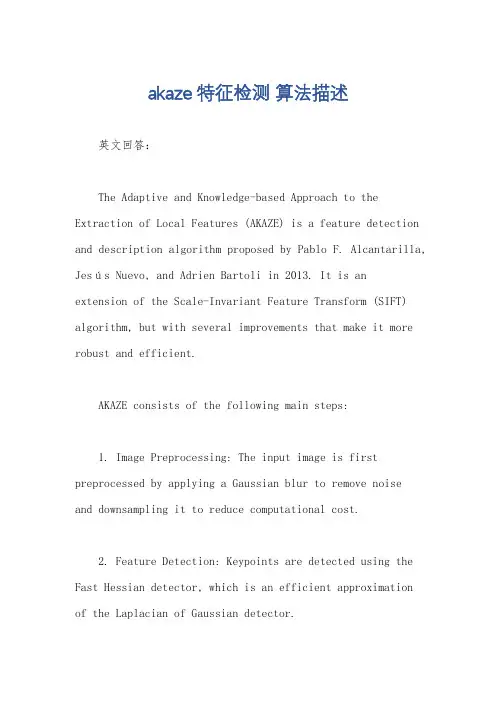 akaze 特征检测 算法描述

英文回答：

The Adaptive and Knowledge-based Approach to the Extraction of Local Features (AKAZE) is a feature detection and description algorithm proposed by Pablo F. Alcantarilla, Jesús Nuevo, and Adrien Bartoli in 2013. It is an extension of the Scale-Invariant Feature Transform (SIFT) algorithm, but with several improvements that make it more robust and efficient.

AKAZE consists of the following main steps:

1. Image Preprocessing: The input image is first preprocessed by applying a Gaussian blur to remove noise and downsampling it to reduce computational cost.

2. Feature Detection: Keypoints are detected using the Fast Hessian detector, which is an efficient approximation of the Laplacian of Gaussian detector.